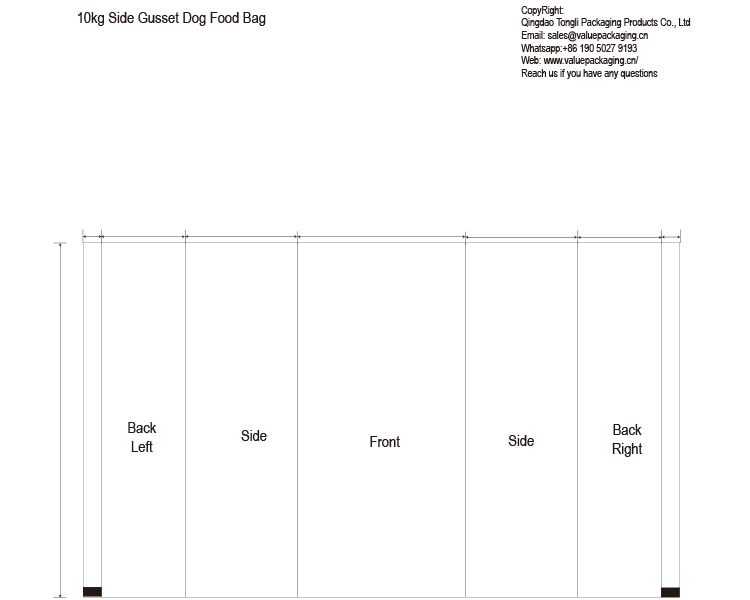 10kg Side Gusset Dog Food Bag

CopyRight:
Qingdao Tongli Packaging Products Co., Ltd
Email: sales@valuepackaging.cn
Whatsapp:+86 190 5027 9193
Web: www.valuepackaging.cn/
Reach us if you have any questions

Back Left

Side

Front

Side

Back Right